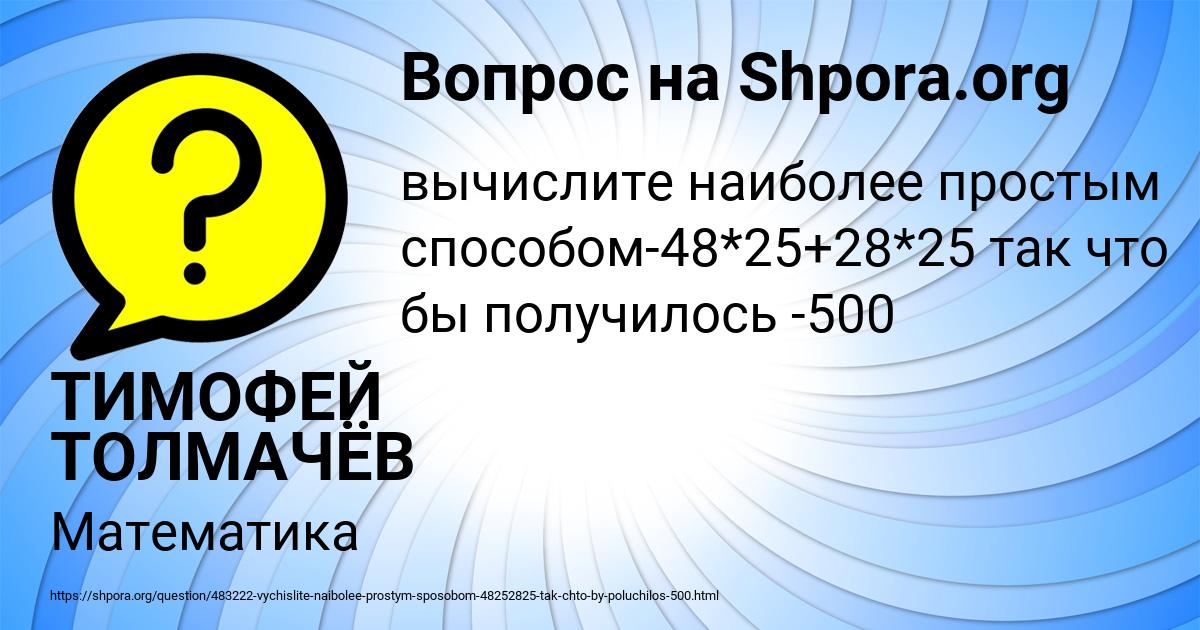 Вопрос на Shpora.org

?

вычислите наиболее простым способом-48*25+28*25 так что бы получилось -500

ТИМОФЕЙ ТОЛМАЧЁВ

Математика

https://shpora.org/question/483222-vychislite-naibolee-prostym-sposobom-48252825-tak-chto-by-poluchilos-500.html